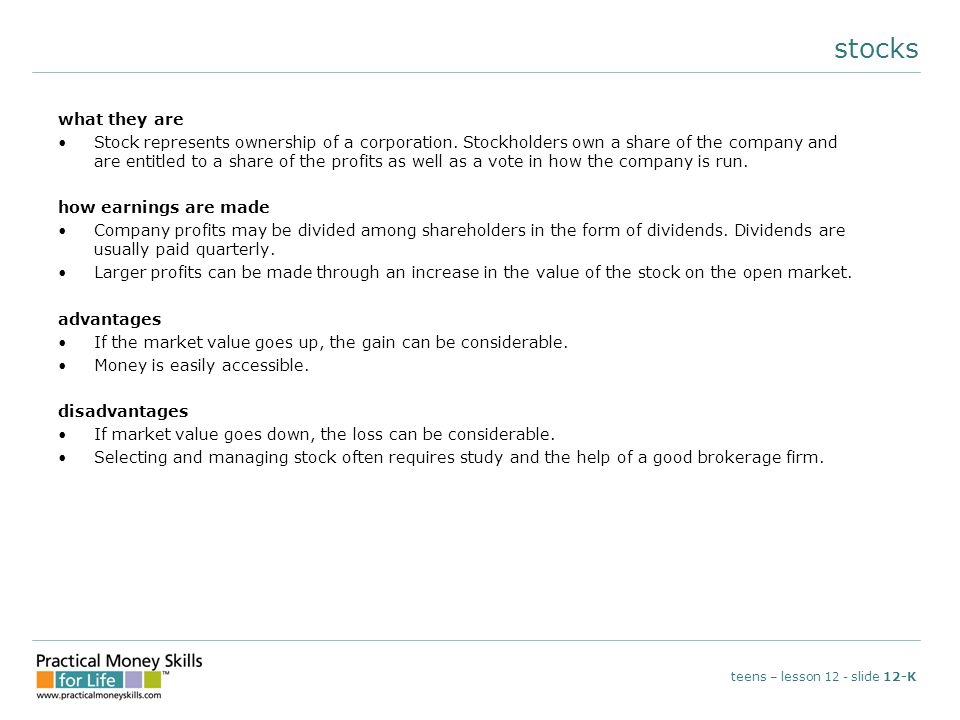 stocks

what they are
• Stock represents ownership of a corporation. Stockholders own a share of the company and are entitled to a share of the profits as well as a vote in how the company is run.

how earnings are made
• Company profits may be divided among shareholders in the form of dividends. Dividends are usually paid quarterly.
• Larger profits can be made through an increase in the value of the stock on the open market.

advantages
• If the market value goes up, the gain can be considerable.
• Money is easily accessible.

disadvantages
• If market value goes down, the loss can be considerable.
• Selecting and managing stock often requires study and the help of a good brokerage firm.

Practical Money Skills for Life™
www.practicalmoneyskills.com

teens – lesson 12 - slide 12-K